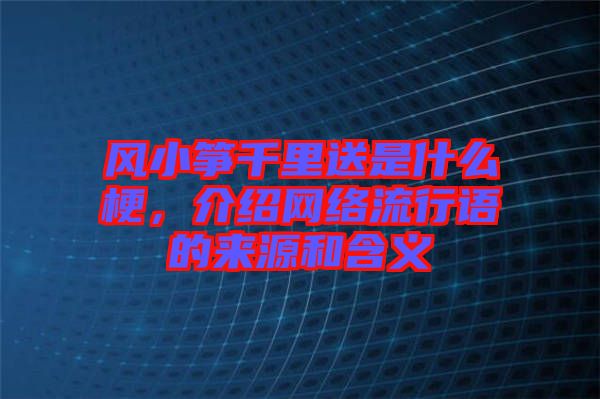 风小筝千里送是什么梗，介绍网络流行语的来源和含义